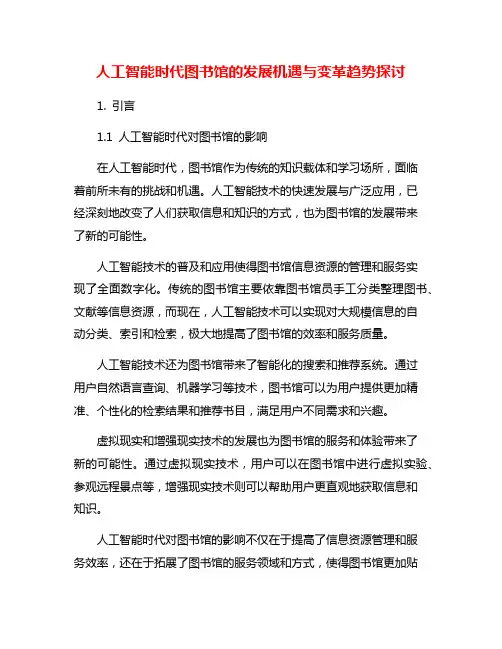 人工智能时代图书馆的发展机遇与变革趋势探讨

1. 引言

1.1 人工智能时代对图书馆的影响

在人工智能时代，图书馆作为传统的知识载体和学习场所，面临着前所未有的挑战和机遇。人工智能技术的快速发展与广泛应用，已经深刻地改变了人们获取信息和知识的方式，也为图书馆的发展带来了新的可能性。

人工智能技术的普及和应用使得图书馆信息资源的管理和服务实现了全面数字化。传统的图书馆主要依靠图书馆员手工分类整理图书、文献等信息资源，而现在，人工智能技术可以实现对大规模信息的自动分类、索引和检索，极大地提高了图书馆的效率和服务质量。

人工智能技术还为图书馆带来了智能化的搜索和推荐系统。通过用户自然语言查询、机器学习等技术，图书馆可以为用户提供更加精准、个性化的检索结果和推荐书目，满足用户不同需求和兴趣。

虚拟现实和增强现实技术的发展也为图书馆的服务和体验带来了新的可能性。通过虚拟现实技术，用户可以在图书馆中进行虚拟实验、参观远程景点等，增强现实技术则可以帮助用户更直观地获取信息和知识。

人工智能时代对图书馆的影响不仅在于提高了信息资源管理和服务效率，还在于拓展了图书馆的服务领域和方式，使得图书馆更加贴